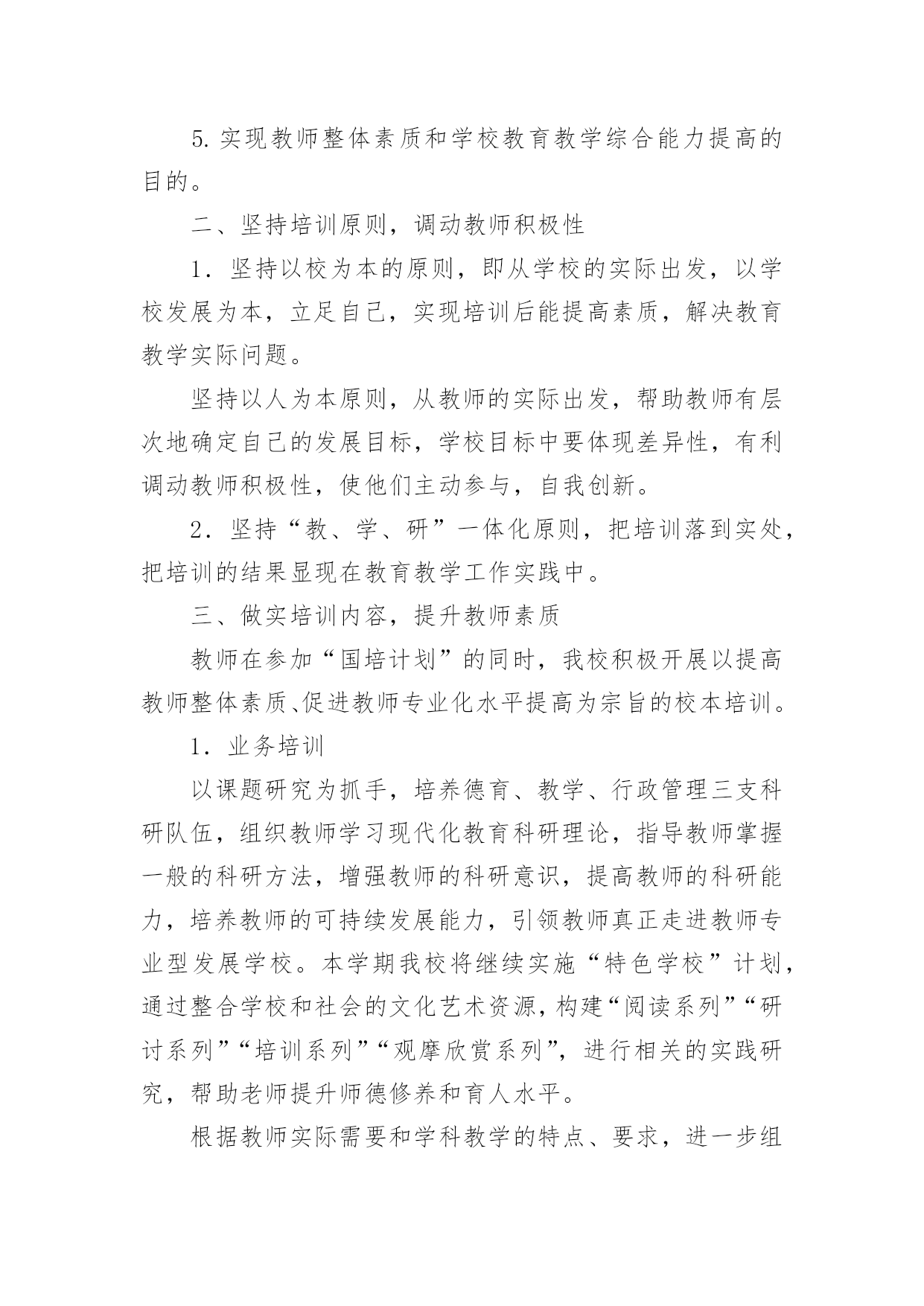 5. 实现教师整体素质和学校教育教学综合能力提高的目的。

二、坚持培训原则，调动教师积极性

1．坚持以校为本的原则，即从学校的实际出发，以学校发展为本，立足自己，实现培训后能提高素质，解决教育教学实际问题。

坚持以人为本原则，从教师的实际出发，帮助教师有层次地确定自己的发展目标，学校目标中要体现差异性，有利调动教师积极性，使他们主动参与，自我创新。

2．坚持“教、学、研”一体化原则，把培训落到实处，把培训的结果显现在教育教学工作实践中。

三、做实培训内容，提升教师素质

教师在参加“国培计划”的同时，我校积极开展以提高教师整体素质、促进教师专业化水平提高为宗旨的校本培训。

1．业务培训

以课题研究为抓手，培养德育、教学、行政管理三支科研队伍，组织教师学习现代化教育科研理论，指导教师掌握一般的科研方法，增强教师的科研意识，提高教师的科研能力，培养教师的可持续发展能力，引领教师真正走进教师专业型发展学校。本学期我校将继续实施“特色学校”计划，通过整合学校和社会的文化艺术资源，构建“阅读系列”“研讨系列”“培训系列”“观摩欣赏系列”，进行相关的实践研究，帮助老师提升师德修养和育人水平。

根据教师实际需要和学科教学的特点、要求，进一步组